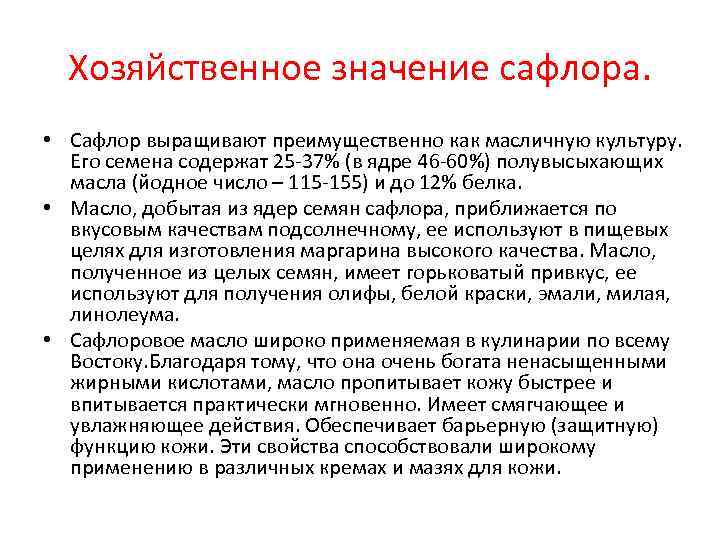 Хозяйственное значение сафлора.

• Сафлор выращивают преимущественно как масличную культуру. Его семена содержат 25-37% (в ядре 46-60%) полувысыхающих масла (йодное число – 115-155) и до 12% белка.

• Масло, добытая из ядер семян сафлора, приближается по вкусовым качествам подсолнечному, ее используют в пищевых целях для изготовления маргарина высокого качества. Масло, полученное из целых семян, имеет горьковатый привкус, ее используют для получения олифы, белой краски, эмали, милая, линолеума.

• Сафлоровое масло широко применяемая в кулинарии по всему Востоку.Благодаря тому, что она очень богата ненасыщенными жирными кислотами, масло пропитывает кожу быстрее и впитывается практически мгновенно. Имеет смягчающее и увлажняющее действия. Обеспечивает барьерную (защитную) функцию кожи. Эти свойства способствовали широкому применению в различных кремах и мазях для кожи.